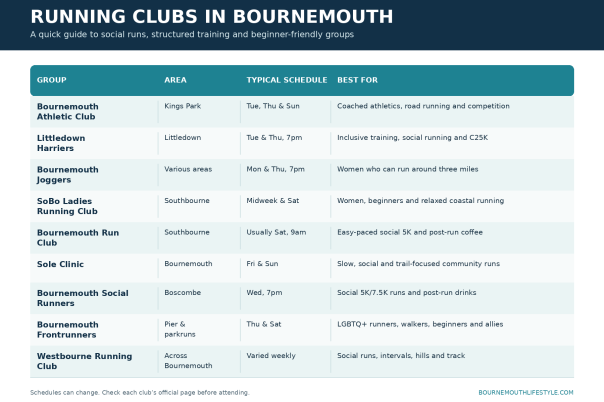 RUNNING CLUBS IN BOURNEMOUTH

A quick guide to social runs, structured training and beginner-friendly groups

| GROUP | AREA | TYPICAL SCHEDULE | BEST FOR |
|---|---|---|---|
| Bournemouth Athletic Club | Kings Park | Tue, Thu & Sun | Coached athletics, road running and competition |
| Littledown Harriers | Littledown | Tue & Thu, 7pm | Inclusive training, social running and C25K |
| Bournemouth Joggers | Various areas | Mon & Thu, 7pm | Women who can run around three miles |
| SoBo Ladies Running Club | Southbourne | Midweek & Sat | Women, beginners and relaxed coastal running |
| Bournemouth Run Club | Southbourne | Usually Sat, 9am | Easy-paced social 5K and post-run coffee |
| Sole Clinic | Bournemouth | Fri & Sun | Slow, social and trail-focused community runs |
| Bournemouth Social Runners | Boscombe | Wed, 7pm | Social 5K/7.5K runs and post-run drinks |
| Bournemouth Frontrunners | Pier & parkruns | Thu & Sat | LGBTQ+ runners, walkers, beginners and allies |
| Westbourne Running Club | Across Bournemouth | Varied weekly | Social runs, intervals, hills and track |

Schedules can change. Check each club's official page before attending.

BOURNEMOUTHLIFESTYLE.COM